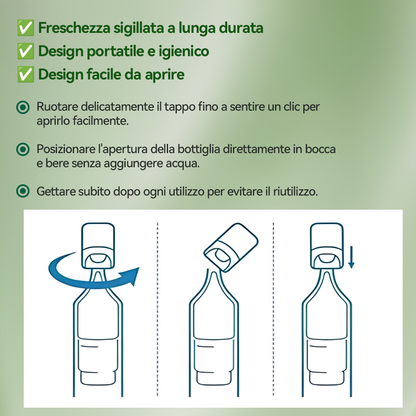 ✅ Freschezza sigillata a lunga durata
✅ Design portatile e igienico
✅ Design facile da aprire

Ruotare delicatamente il tappo fino a sentire un clic per aprirlo facilmente.

Posizionare l'apertura della bottiglia direttamente in bocca e bere senza aggiungere acqua.

Gettare subito dopo ogni utilizzo per evitare il riutilizzo.